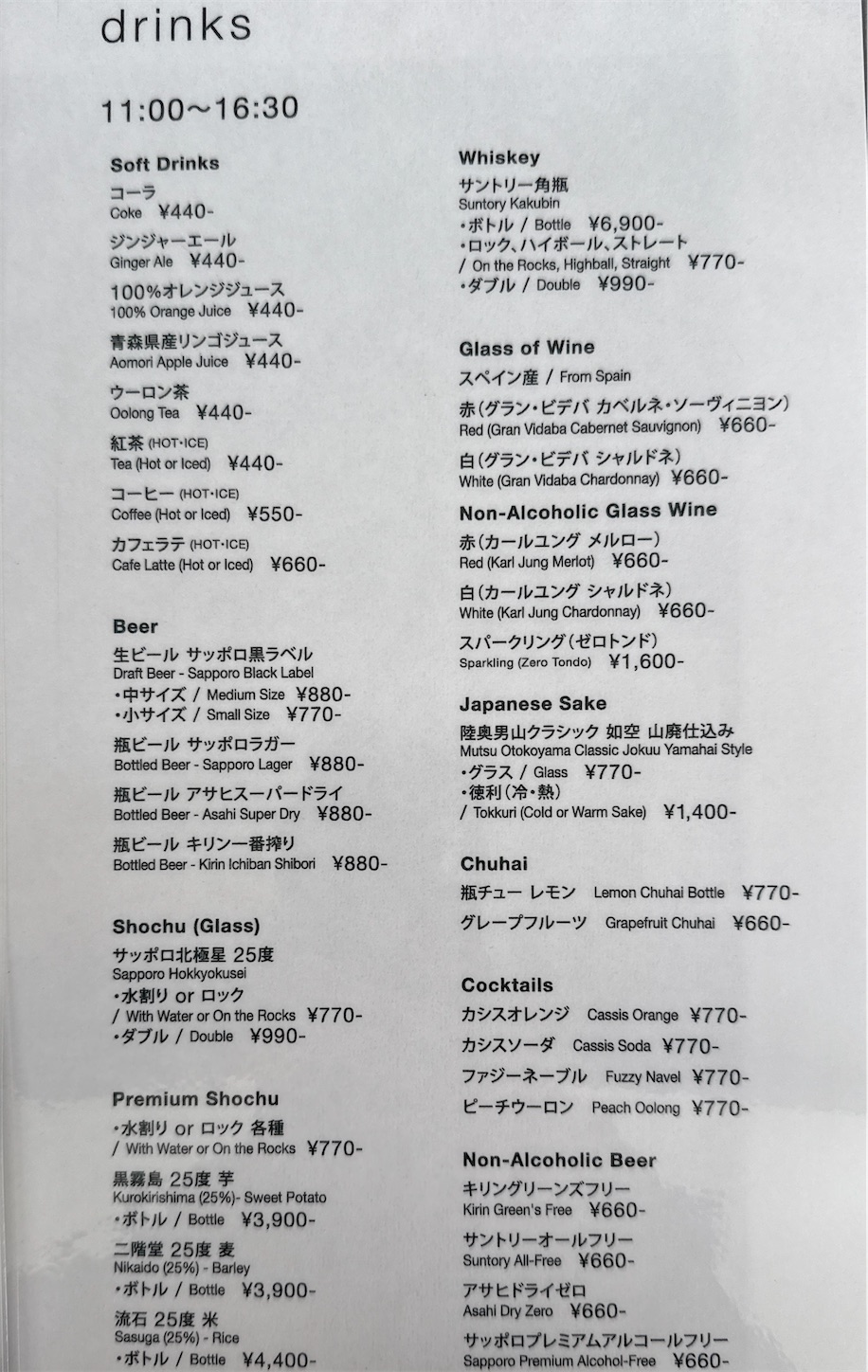 drinks

11:00～16:30

Soft Drinks

コーラ
Coke ¥440-

ジンジャーエール
Ginger Ale ¥440-

100%オレンジジュース
100% Orange Juice ¥440-

青森県産リンゴジュース
Aomori Apple Juice ¥440-

ウーロン茶
Oolong Tea ¥440-

紅茶 (HOT・ICE)
Tea (Hot or Iced) ¥440-

コーヒー (HOT・ICE)
Coffee (Hot or Iced) ¥550-

カフェラテ (HOT・ICE)
Cafe Latte (Hot or Iced) ¥660-

Beer

生ビール サッポロ黒ラベル
Draft Beer - Sapporo Black Label
・中サイズ / Medium Size ¥880-
・小サイズ / Small Size ¥770-

瓶ビール サッポロラガー
Bottled Beer - Sapporo Lager ¥880-

瓶ビール アサヒスーパードライ
Bottled Beer - Asahi Super Dry ¥880-

瓶ビール キリン一番搾り
Bottled Beer - Kirin Ichiban Shibori ¥880-

Shochu (Glass)

サッポロ北極星 25度
Sapporo Hokkyokusei
・水割り or ロック
/ With Water or On the Rocks ¥770-
・ダブル / Double ¥990-

Premium Shochu

・水割り or ロック 各種
/ With Water or On the Rocks ¥770-

黒霧島 25度 芋
Kurokirishima (25%)- Sweet Potato
・ボトル / Bottle ¥3,900-

二階堂 25度 麦
Nikaido (25%) - Barley
・ボトル / Bottle ¥3,900-

流石 25度 米
Sasuga (25%) - Rice
・ボトル / Bottle ¥4,400-

Whiskey

サントリー角瓶
Suntory Kakubin
・ボトル / Bottle ¥6,900-
・ロック、ハイボール、ストレート
/ On the Rocks, Highball, Straight ¥770-
・ダブル / Double ¥990-

Glass of Wine

スペイン産 / From Spain

赤(グラン・ビデバ カベルネ・ソーヴィニヨン)
Red (Gran Vidaba Cabernet Sauvignon) ¥660-

白(グラン・ビデバ シャルドネ)
White (Gran Vidaba Chardonnay) ¥660-

Non-Alcoholic Glass Wine

赤(カールユング メルロー)
Red (Karl Jung Merlot) ¥660-

白(カールユング シャルドネ)
White (Karl Jung Chardonnay) ¥660-

スパークリング(ゼロトンド)
Sparkling (Zero Tondo) ¥1,600-

Japanese Sake

陸奥男山クラシック 如空 山廃仕込み
Mutsu Otokoyama Classic Jokuu Yamahai Style
・グラス / Glass ¥770-
・徳利(冷・熱)
/ Tokkuri (Cold or Warm Sake) ¥1,400-

Chuhai

瓶チュー レモン Lemon Chuhai Bottle ¥770-
グレープフルーツ Grapefruit Chuhai ¥660-

Cocktails

カシスオレンジ Cassis Orange ¥770-
カシスソーダ Cassis Soda ¥770-
ファジーネーブル Fuzzy Navel ¥770-
ピーチウーロン Peach Oolong ¥770-

Non-Alcoholic Beer

キリングリーンズフリー
Kirin Green's Free ¥660-

サントリーオールフリー
Suntory All-Free ¥660-

アサヒドライゼロ
Asahi Dry Zero ¥660-

サッポロプレミアムアルコールフリー
Sapporo Premium Alcohol-Free ¥660-